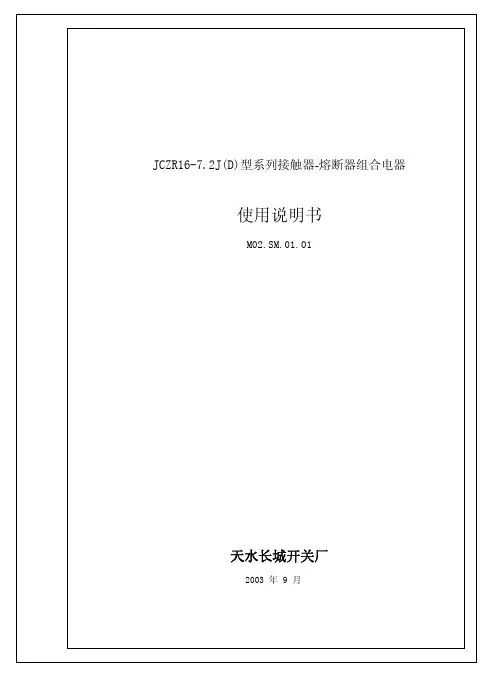 JCZR16-7.2J(D)型系列接触器-熔断器组合电器

使用说明书

M02.SM.01.01

天水长城开关厂

2003 年 9 月